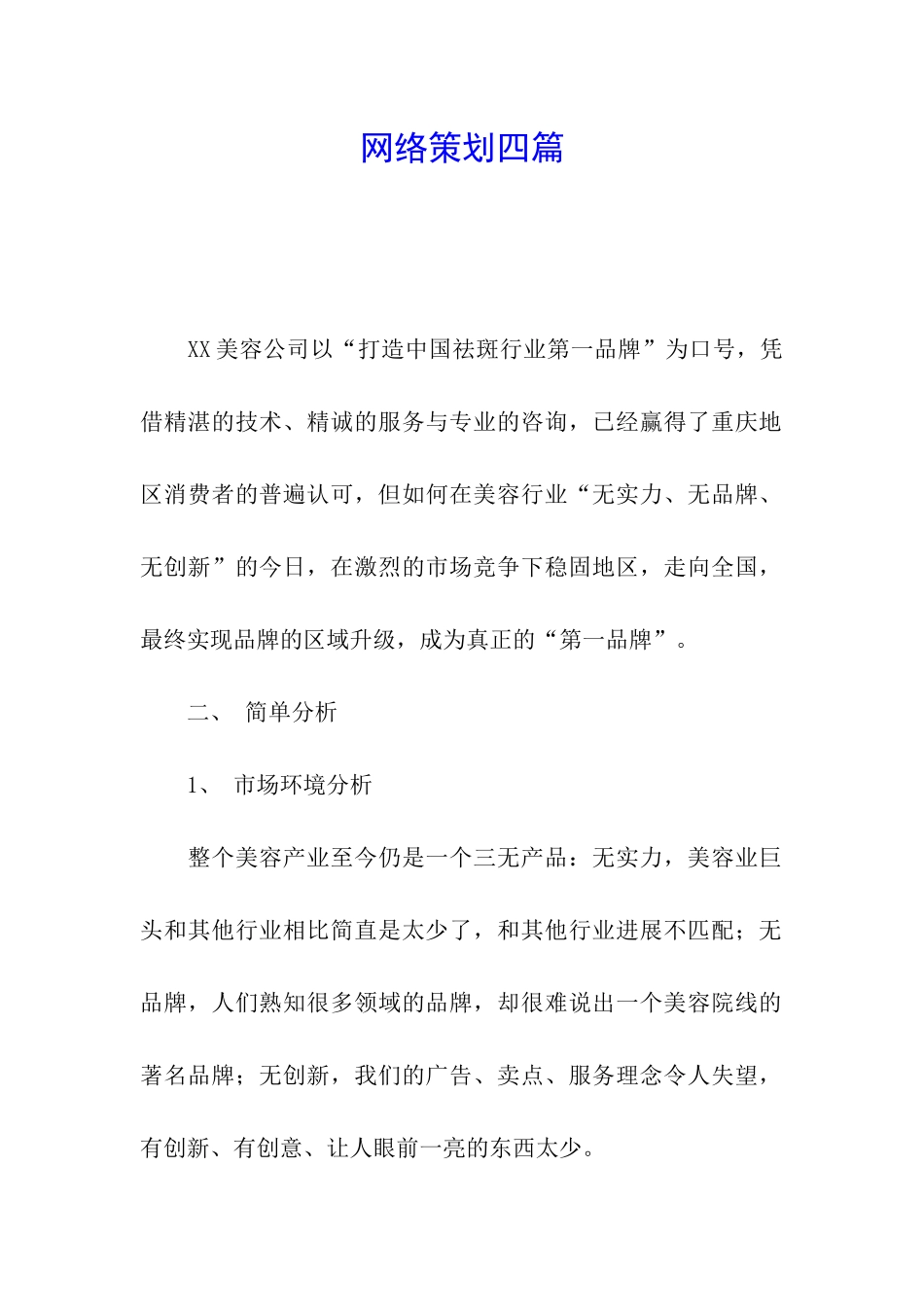 网络策划四篇

XX美容公司以“打造中国祛斑行业第一品牌”为口号，凭借精湛的技术、精诚的服务与专业的咨询，已经赢得了重庆地区消费者的普遍认可，但如何在美容行业“无实力、无品牌、无创新”的今日，在激烈的市场竞争下稳固地区，走向全国，最终实现品牌的区域升级，成为真正的“第一品牌”。

二、 简单分析

1、 市场环境分析

整个美容产业至今仍是一个三无产品：无实力，美容业巨头和其他行业相比简直是太少了，和其他行业进展不匹配；无品牌，人们熟知很多领域的品牌，却很难说出一个美容院线的著名品牌；无创新，我们的广告、卖点、服务理念令人失望，有创新、有创意、让人眼前一亮的东西太少。